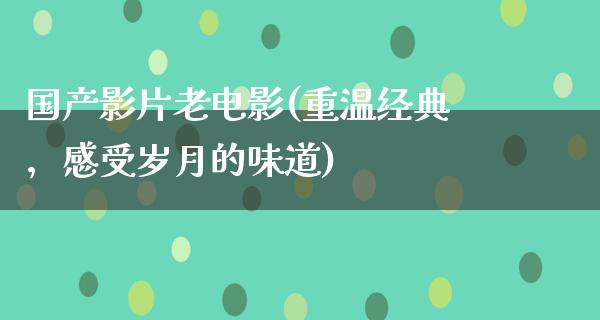 国产影片老电影(重温经典，感受岁月的味道)